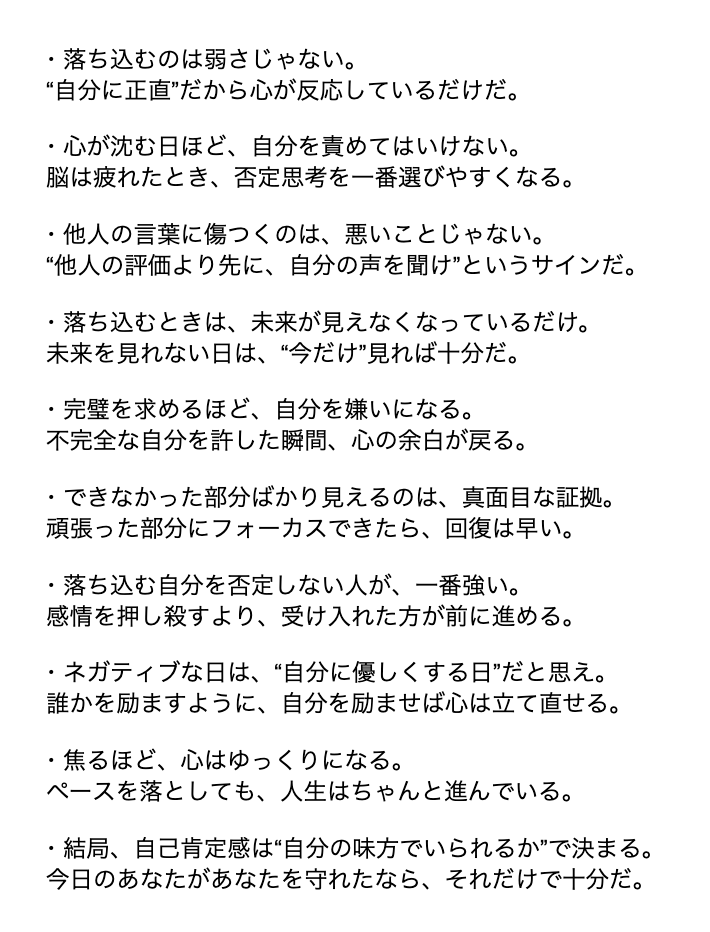 ・落ち込むのは弱さじゃない。
“自分に正直”だから心が反応しているだけだ。

・心が沈む日ほど、自分を責めてはいけない。
脳は疲れたとき、否定思考を一番選びやすくなる。

・他人の言葉に傷つくのは、悪いことじゃない。
“他人の評価より先に、自分の声を聞け”というサインだ。

・落ち込むときは、未来が見えなくなっているだけ。
未来を見れない日は、“今だけ”見れば十分だ。

・完璧を求めるほど、自分を嫌いになる。
不完全な自分を許した瞬間、心の余白が戻る。

・できなかった部分ばかり見えるのは、真面目な証拠。
頑張った部分にフォーカスできたら、回復は早い。

・落ち込む自分を否定しない人が、一番強い。
感情を押し殺すより、受け入れた方が前に進める。

・ネガティブな日は、“自分に優しくする日”だと思え。
誰かを励ますように、自分を励ませば心は立て直せる。

・焦るほど、心はゆっくりになる。
ペースを落としても、人生はちゃんと進んでいる。

・結局、自己肯定感は“自分の味方でいられるか”で決まる。
今日のあなたがあなたを守れたなら、それだけで十分だ。